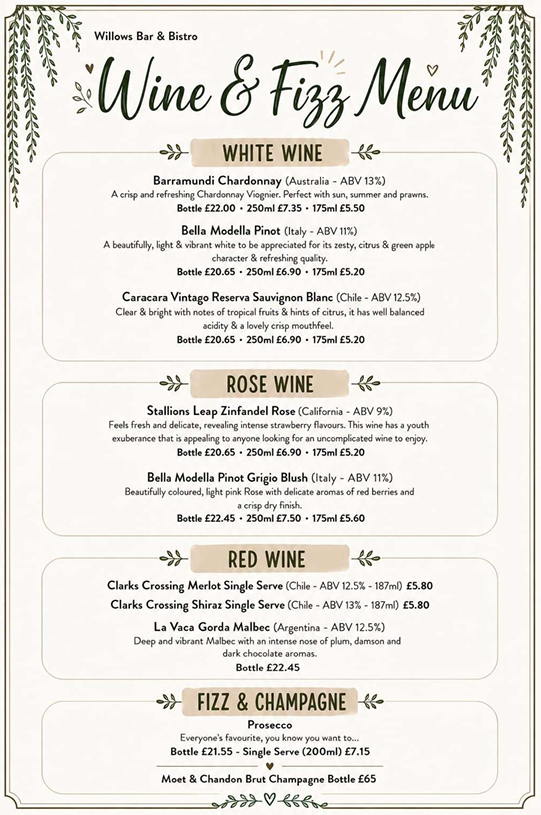 Willows Bar & Bistro

Wine & Fizz Menu

WHITE WINE

Barramundi Chardonnay (Australia - ABV 13%)
A crisp and refreshing Chardonnay Viognier. Perfect with sun, summer and prawns.
Bottle £22.00 • 250ml £7.35 • 175ml £5.50

Bella Modella Pinot (Italy - ABV 11%)
A beautifully, light & vibrant white to be appreciated for its zesty, citrus & green apple character & refreshing quality.
Bottle £20.65 • 250ml £6.90 • 175ml £5.20

Caracara Vintago Reserva Sauvignon Blanc (Chile - ABV 12.5%)
Clear & bright with notes of tropical fruits & hints of citrus, it has well balanced acidity & a lovely crisp mouthfeel.
Bottle £20.65 • 250ml £6.90 • 175ml £5.20

ROSE WINE

Stallions Leap Zinfandel Rose (California - ABV 9%)
Feels fresh and delicate, revealing intense strawberry flavours. This wine has a youth exuberance that is appealing to anyone looking for an uncomplicated wine to enjoy.
Bottle £20.65 • 250ml £6.90 • 175ml £5.20

Bella Modella Pinot Grigio Blush (Italy - ABV 11%)
Beautifully coloured, light pink Rose with delicate aromas of red berries and a crisp dry finish.
Bottle £22.45 • 250ml £7.50 • 175ml £5.60

RED WINE

Clarks Crossing Merlot Single Serve (Chile - ABV 12.5% - 187ml) £5.80
Clarks Crossing Shiraz Single Serve (Chile - ABV 13% - 187ml) £5.80

La Vaca Gorda Malbec (Argentina - ABV 12.5%)
Deep and vibrant Malbec with an intense nose of plum, damson and dark chocolate aromas.
Bottle £22.45

FIZZ & CHAMPAGNE

Prosecco
Everyone's favourite, you know you want to...
Bottle £21.55 - Single Serve (200ml) £7.15

Moet & Chandon Brut Champagne Bottle £65